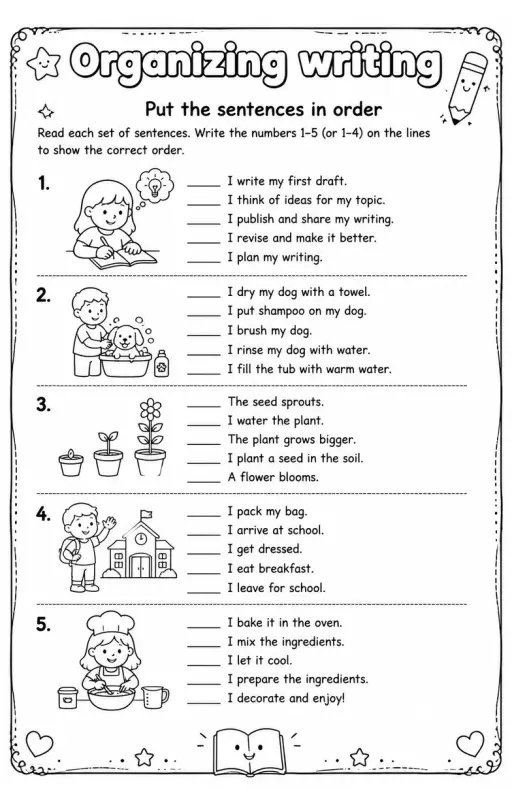 Organizing writing

Put the sentences in order

Read each set of sentences. Write the numbers 1–5 (or 1–4) on the lines to show the correct order.

1.
_____ I write my first draft.
_____ I think of ideas for my topic.
_____ I publish and share my writing.
_____ I revise and make it better.
_____ I plan my writing.

2.
_____ I dry my dog with a towel.
_____ I put shampoo on my dog.
_____ I brush my dog.
_____ I rinse my dog with water.
_____ I fill the tub with warm water.

3.
_____ The seed sprouts.
_____ I water the plant.
_____ The plant grows bigger.
_____ I plant a seed in the soil.
_____ A flower blooms.

4.
_____ I pack my bag.
_____ I arrive at school.
_____ I get dressed.
_____ I eat breakfast.
_____ I leave for school.

5.
_____ I bake it in the oven.
_____ I mix the ingredients.
_____ I let it cool.
_____ I prepare the ingredients.
_____ I decorate and enjoy!